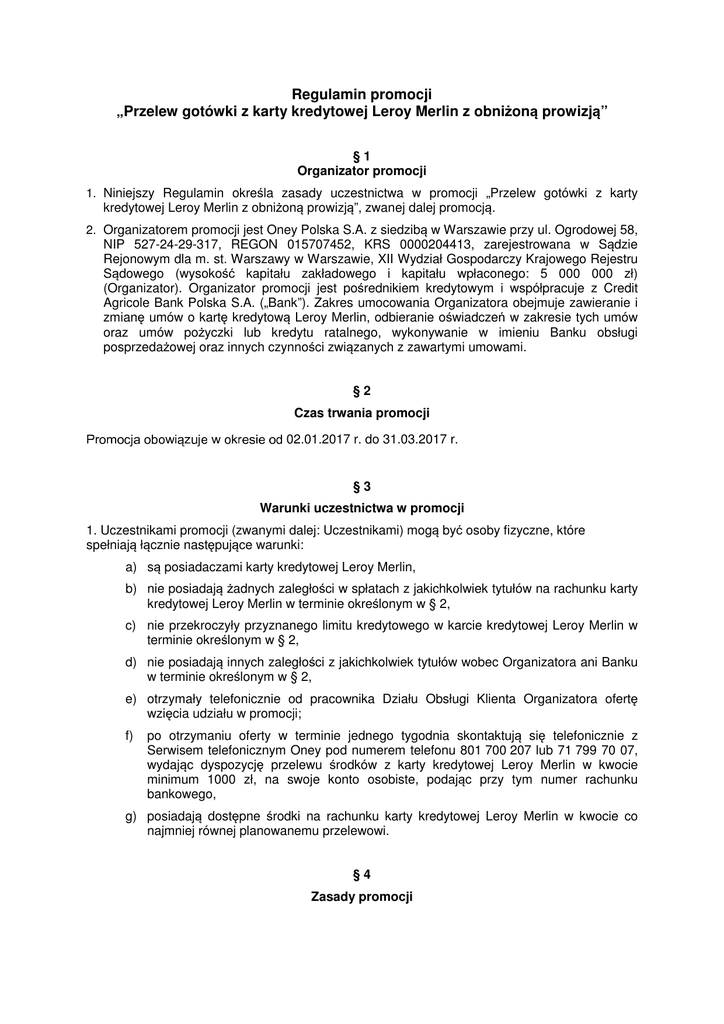 Regulamin promocji
„Przelew gotówki z karty kredytowej Leroy Merlin z obniżoną prowizją”

§ 1
Organizator promocji

1. Niniejszy Regulamin określa zasady uczestnictwa w promocji „Przelew gotówki z karty kredytowej Leroy Merlin z obniżoną prowizją”, zwanej dalej promocją.

2. Organizatorem promocji jest Oney Polska S.A. z siedzibą w Warszawie przy ul. Ogrodowej 58, NIP 527-24-29-317, REGON 015707452, KRS 0000204413, zarejestrowana w Sądzie Rejonowym dla m. st. Warszawy w Warszawie, XII Wydział Gospodarczy Krajowego Rejestru Sądowego (wysokość kapitału zakładowego i kapitału wpłaconego: 5 000 000 zł) (Organizator). Organizator promocji jest pośrednikiem kredytowym i współpracuje z Credit Agricole Bank Polska S.A. („Bank”). Zakres umocowania Organizatora obejmuje zawieranie i zmianę umów o kartę kredytową Leroy Merlin, odbieranie oświadczeń w zakresie tych umów oraz umów pożyczki lub kredytu ratalnego, wykonywanie w imieniu Banku obsługi posprzedażowej oraz innych czynności związanych z zawartymi umowami.

§ 2
Czas trwania promocji

Promocja obowiązuje w okresie od 02.01.2017 r. do 31.03.2017 r.

§ 3
Warunki uczestnictwa w promocji

1. Uczestnikami promocji (zwanymi dalej: Uczestnikami) mogą być osoby fizyczne, które spełniają łącznie następujące warunki:

a) są posiadaczami karty kredytowej Leroy Merlin,

b) nie posiadają żadnych zaległości w spłatach z jakichkolwiek tytułów na rachunku karty kredytowej Leroy Merlin w terminie określonym w § 2,

c) nie przekroczyły przyznanego limitu kredytowego w karcie kredytowej Leroy Merlin w terminie określonym w § 2,

d) nie posiadają innych zaległości z jakichkolwiek tytułów wobec Organizatora ani Banku w terminie określonym w § 2,

e) otrzymały telefonicznie od pracownika Działu Obsługi Klienta Organizatora ofertę wzięcia udziału w promocji;

f) po otrzymaniu oferty w terminie jednego tygodnia skontaktują się telefonicznie z Serwisem telefonicznym Oney pod numerem telefonu 801 700 207 lub 71 799 70 07, wydając dyspozycję przelewu środków z karty kredytowej Leroy Merlin w kwocie minimum 1000 zł, na swoje konto osobiste, podając przy tym numer rachunku bankowego,

g) posiadają dostępne środki na rachunku karty kredytowej Leroy Merlin w kwocie co najmniej równej planowanemu przelewowi.

§ 4
Zasady promocji